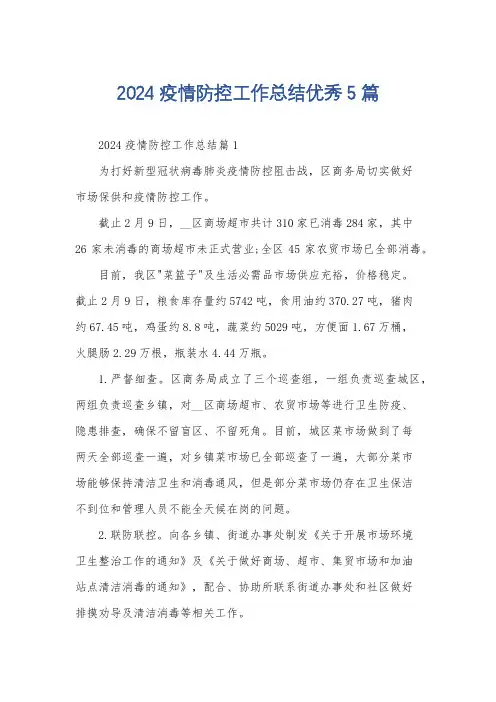 2024 疫情防控工作总结优秀 5 篇

2024 疫情防控工作总结篇 1

为打好新型冠状病毒肺炎疫情防控阻击战，区商务局切实做好市场保供和疫情防控工作。

截止 2 月 9 日，__区商场超市共计 310 家已消毒 284 家，其中 26 家未消毒的商场超市未正式营业;全区 45 家农贸市场已全部消毒。

目前，我区"菜篮子"及生活必需品市场供应充裕，价格稳定。截止 2 月 9 日，粮食库存量约 5742 吨，食用油约 370.27 吨，猪肉约 67.45 吨，鸡蛋约 8.8 吨，蔬菜约 5029 吨，方便面 1.67 万桶，火腿肠 2.29 万根，瓶装水 4.44 万瓶。

1.严督细查。区商务局成立了三个巡查组，一组负责巡查城区，两组负责巡查乡镇，对__区商场超市、农贸市场等进行卫生防疫、隐患排查，确保不留盲区、不留死角。目前，城区菜市场做到了每两天全部巡查一遍，对乡镇菜市场已全部巡查了一遍，大部分菜市场能够保持清洁卫生和消毒通风，但是部分菜市场仍存在卫生保洁不到位和管理人员不能全天候在岗的问题。

2.联防联控。向各乡镇、街道办事处制发《关于开展市场环境卫生整治工作的通知》及《关于做好商场、超市、集贸市场和加油站点清洁消毒的通知》，配合、协助所联系街道办事处和社区做好排摸劝导及清洁消毒等相关工作。